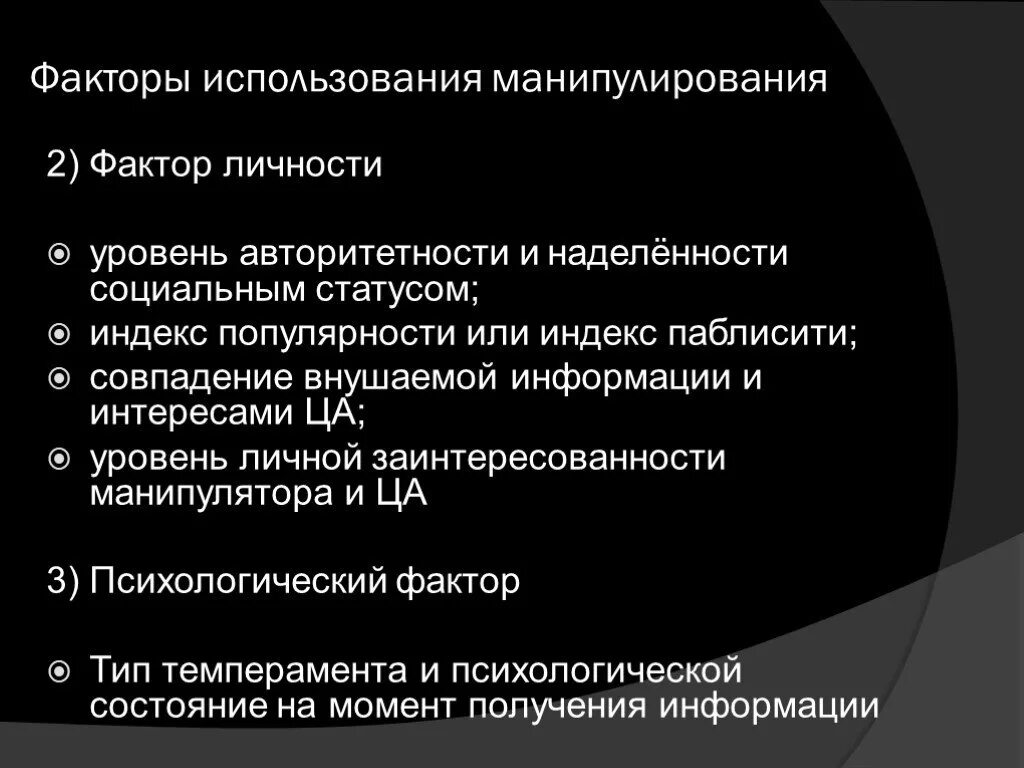 Факторы использования манипулирования

2) Фактор личности

уровень авторитетности и наделённости социальным статусом;
индекс популярности или индекс паблисити;
совпадение внушаемой информации и интересами ЦА;
уровень личной заинтересованности манипулятора и ЦА

3) Психологический фактор

Тип темперамента и психологической состояние на момент получения информации